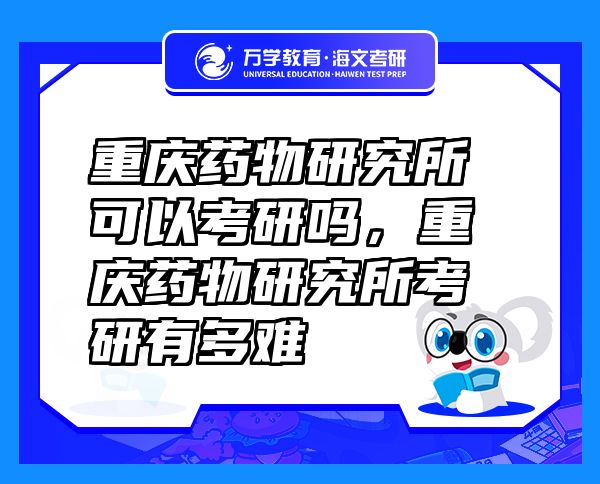 万学教育·海文考研
UNIVERSAL EDUCATION·HAIWEN TEST PREP

重庆药物研究所可以考研吗，重庆药物研究所考研有多难